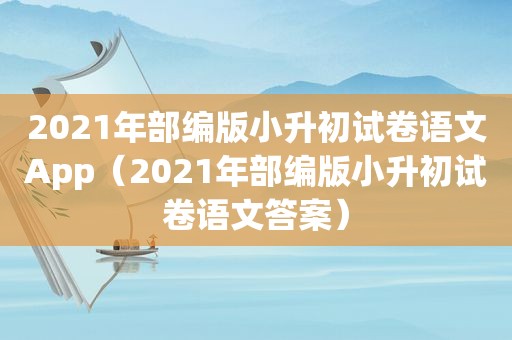 2021年部编版小升初试卷语文App（2021年部编版小升初试卷语文答案）